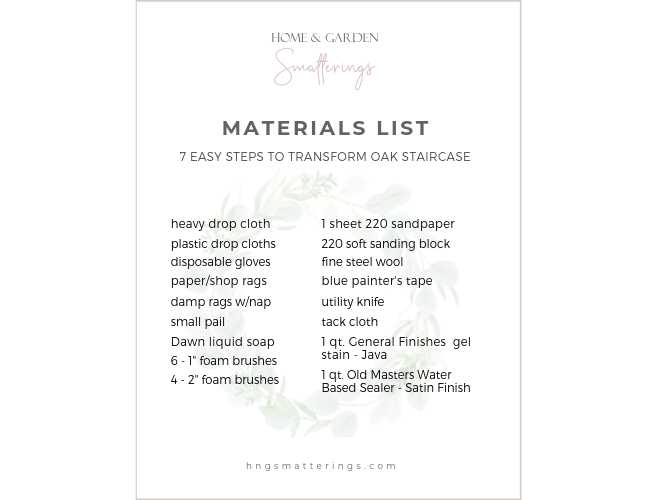 HOME & GARDEN
Smatterings

MATERIALS LIST

7 EASY STEPS TO TRANSFORM OAK STAIRCASE

heavy drop cloth
plastic drop cloths
disposable gloves
paper/shop rags
damp rags w/nap
small pail
Dawn liquid soap
6 - 1" foam brushes
4 - 2" foam brushes

1 sheet 220 sandpaper
220 soft sanding block
fine steel wool
blue painter's tape
utility knife
tack cloth
1 qt. General Finishes gel stain - Java
1 qt. Old Masters Water Based Sealer - Satin Finish

hngsmatterings.com